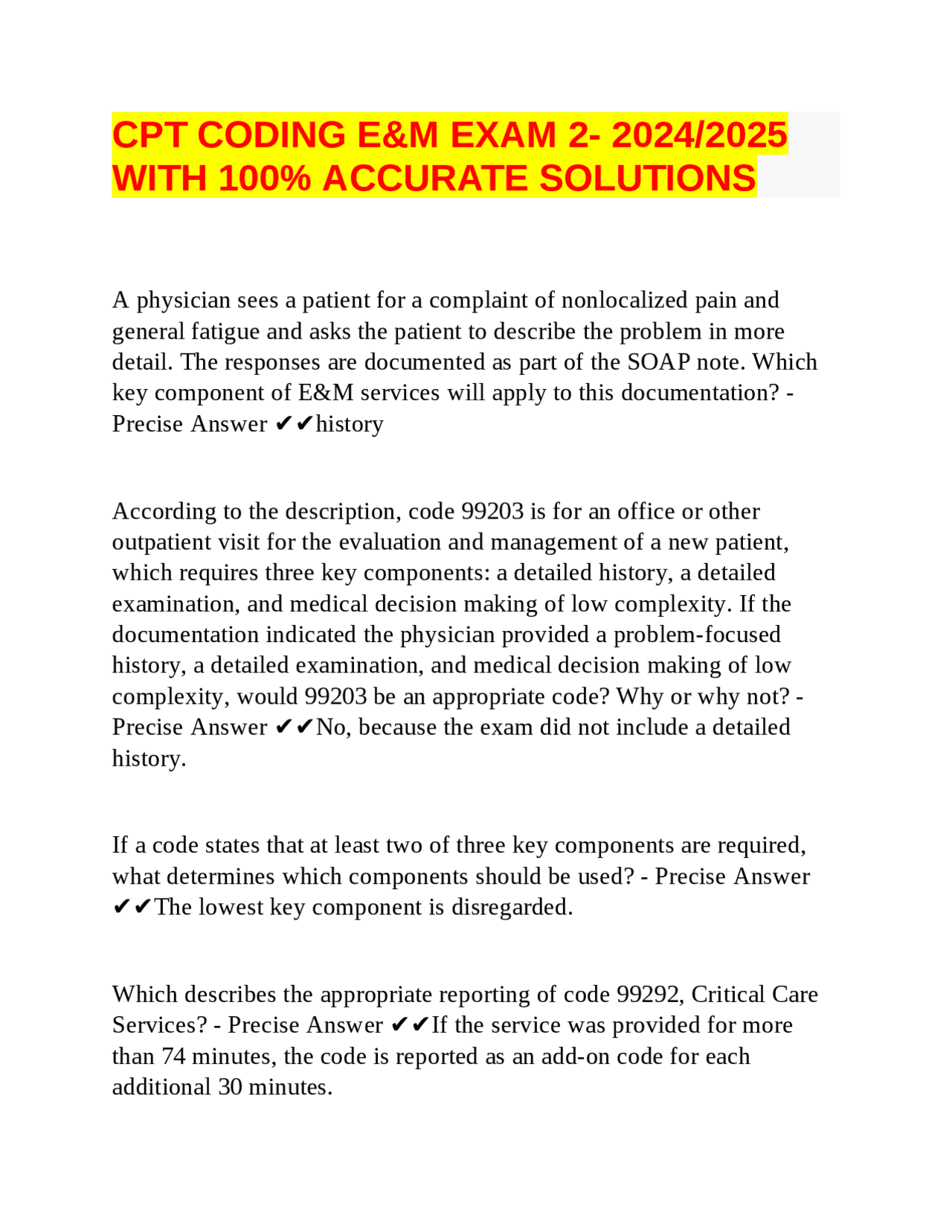 CPT CODING E&M EXAM 2- 2024/2025 WITH 100% ACCURATE SOLUTIONS

A physician sees a patient for a complaint of nonlocalized pain and general fatigue and asks the patient to describe the problem in more detail. The responses are documented as part of the SOAP note. Which key component of E&M services will apply to this documentation? - Precise Answer ✔✔history

According to the description, code 99203 is for an office or other outpatient visit for the evaluation and management of a new patient, which requires three key components: a detailed history, a detailed examination, and medical decision making of low complexity. If the documentation indicated the physician provided a problem-focused history, a detailed examination, and medical decision making of low complexity, would 99203 be an appropriate code? Why or why not? - Precise Answer ✔✔No, because the exam did not include a detailed history.

If a code states that at least two of three key components are required, what determines which components should be used? - Precise Answer ✔✔The lowest key component is disregarded.

Which describes the appropriate reporting of code 99292, Critical Care Services? - Precise Answer ✔✔If the service was provided for more than 74 minutes, the code is reported as an add-on code for each additional 30 minutes.